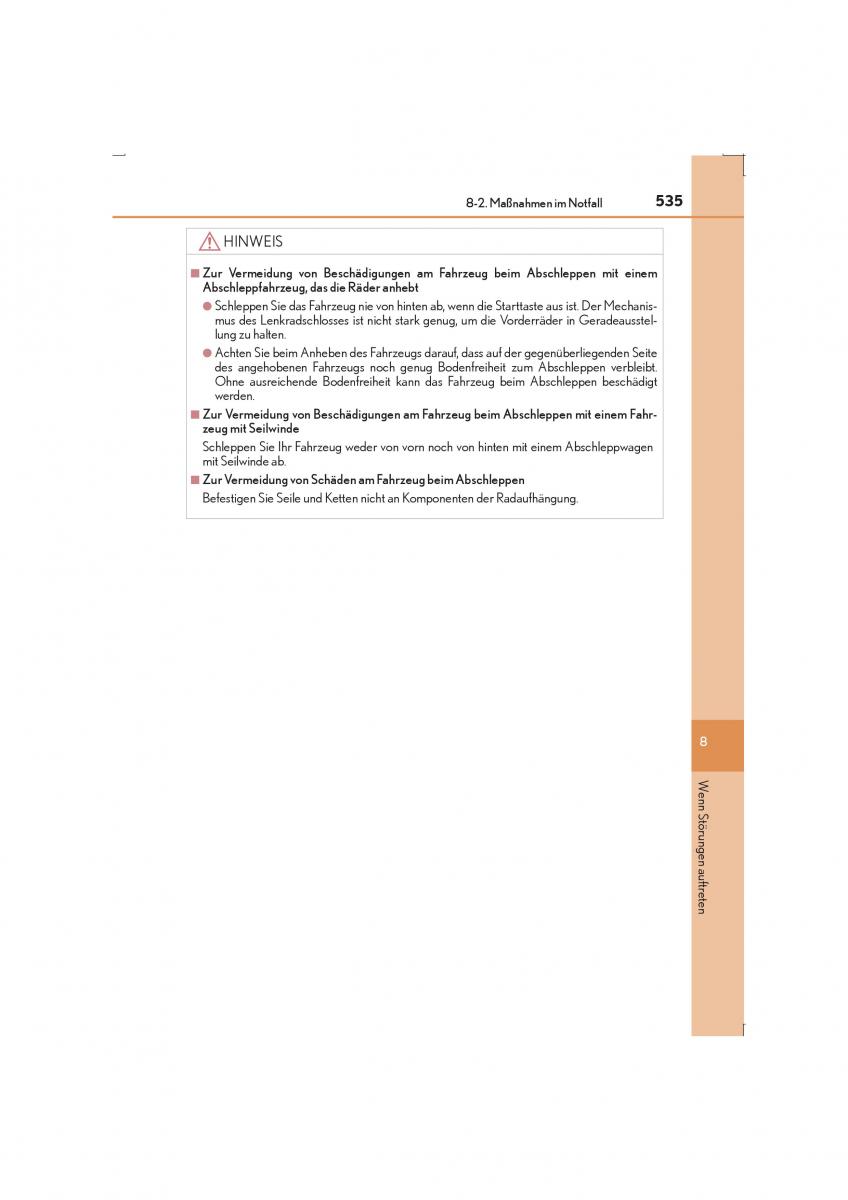 8-2. Maßnahmen im Notfall 535

HINWEIS

■ Zur Vermeidung von Beschädigungen am Fahrzeug beim Abschleppen mit einem Abschleppfahrzeug, das die Räder anhebt

● Schleppen Sie das Fahrzeug nie von hinten ab, wenn die Starttaste aus ist. Der Mechanismus des Lenkradschlosses ist nicht stark genug, um die Vorderräder in Geradeausstellung zu halten.

● Achten Sie beim Anheben des Fahrzeugs darauf, dass auf der gegenüberliegenden Seite des angehobenen Fahrzeugs noch genug Bodenfreiheit zum Abschleppen verbleibt. Ohne ausreichende Bodenfreiheit kann das Fahrzeug beim Abschleppen beschädigt werden.

■ Zur Vermeidung von Beschädigungen am Fahrzeug beim Abschleppen mit einem Fahrzeug mit Seilwinde

Schleppen Sie Ihr Fahrzeug weder von vorn noch von hinten mit einem Abschleppwagen mit Seilwinde ab.

■ Zur Vermeidung von Schäden am Fahrzeug beim Abschleppen

Befestigen Sie Seile und Ketten nicht an Komponenten der Radaufhängung.

8

Wenn Störungen auftreten